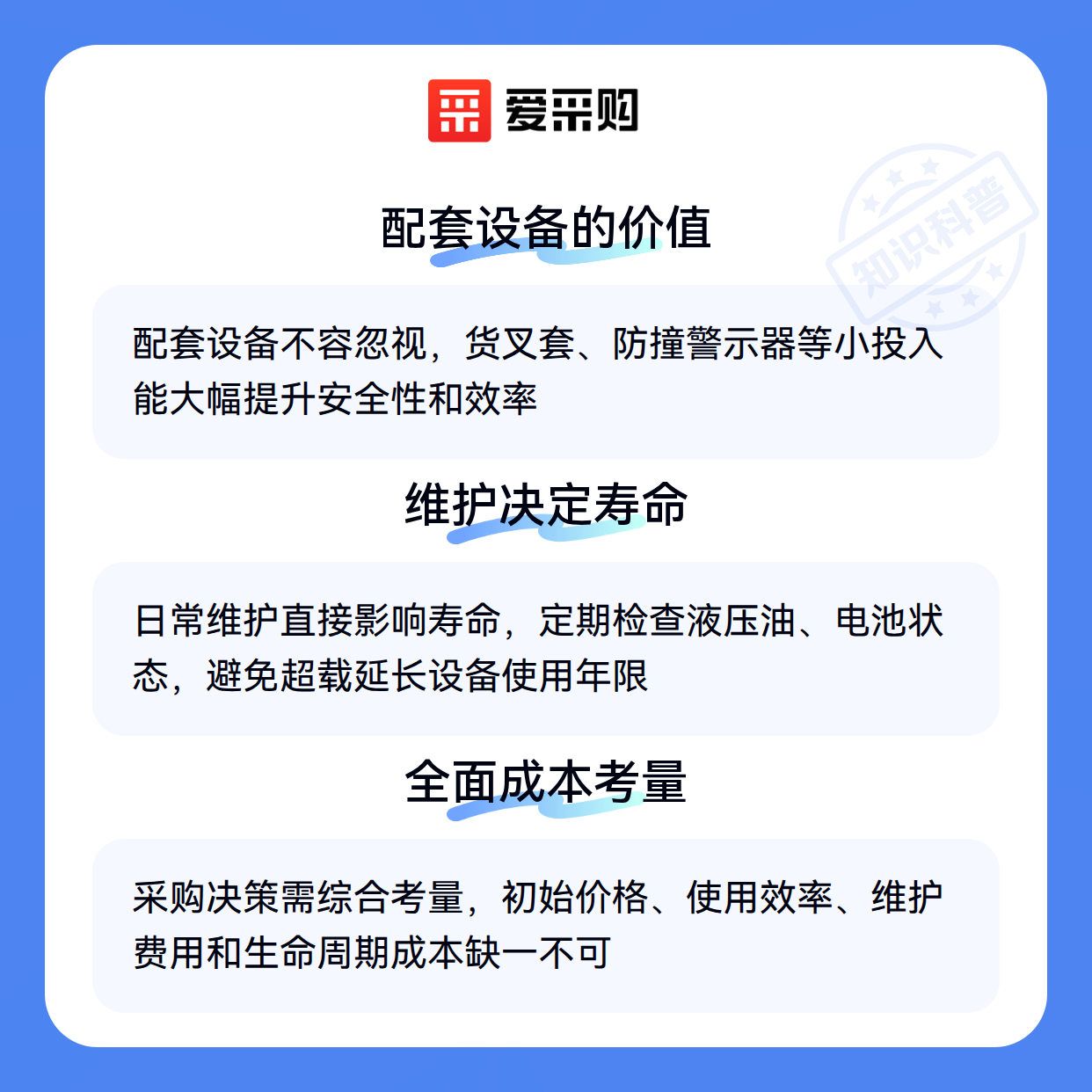 爱采购

配套设备的价值

配套设备不容忽视，货叉套、防撞警示器等小投入能大幅提升安全性和效率

维护决定寿命

日常维护直接影响寿命，定期检查液压油、电池状态，避免超载延长设备使用年限

全面成本考量

采购决策需综合考量，初始价格、使用效率、维护费用和生命周期成本缺一不可

知识科普